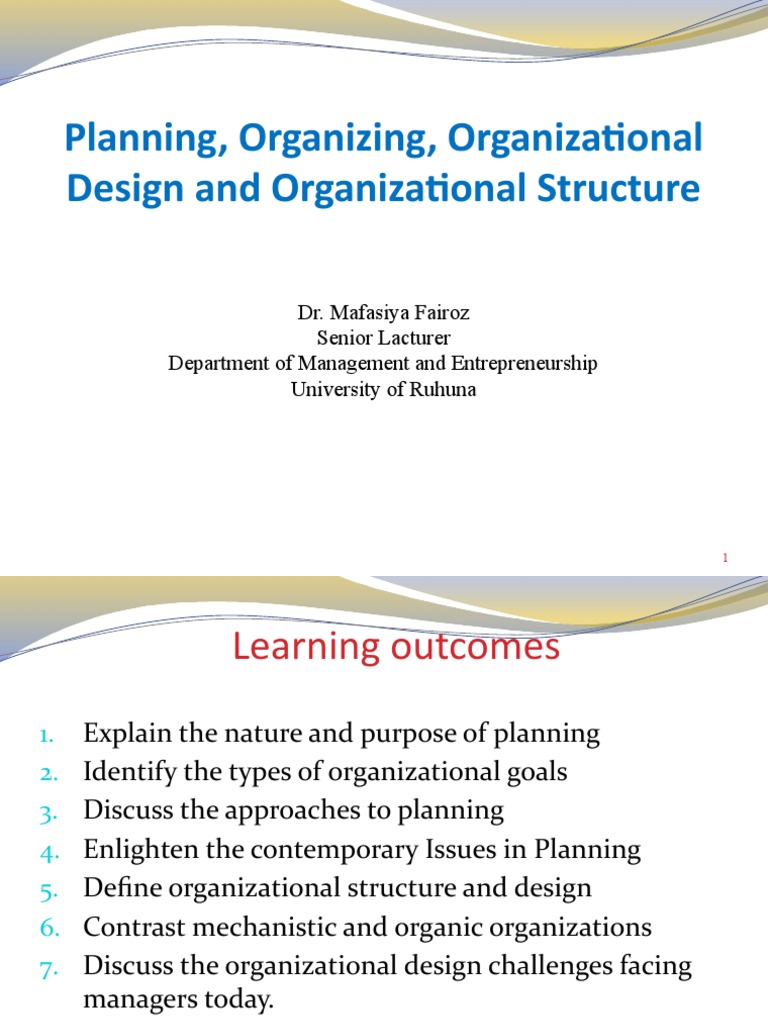 Planning, Organizing, Organizational Design and Organizational Structure

Dr. Mafasiya Fairoz
Senior Lacturer
Department of Management and Entrepreneurship
University of Ruhuna

1

Learning outcomes

1. Explain the nature and purpose of planning
2. Identify the types of organizational goals
3. Discuss the approaches to planning
4. Enlighten the contemporary Issues in Planning
5. Define organizational structure and design
6. Contrast mechanistic and organic organizations
7. Discuss the organizational design challenges facing managers today.